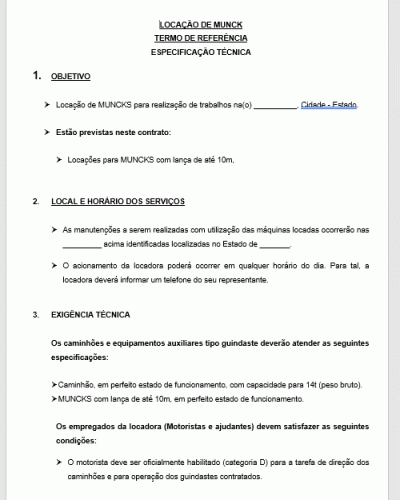 LOCAÇÃO DE MUNCK
TERMO DE REFERÊNCIA
ESPECIFICAÇÃO TÉCNICA

1. OBJETIVO

➤ Locação de MUNCKS para realização de trabalhos na(o) __________, Cidade - Estado.

➤ Estão previstas neste contrato:

➤ Locações para MUNCKS com lança de até 10m,

2. LOCAL E HORÁRIO DOS SERVIÇOS

➤ As manutenções a serem realizadas com utilização das máquinas locadas ocorrerão nas _________ acima identificadas localizadas no Estado de _______.

➤ O acionamento da locadora poderá ocorrer em qualquer horário do dia. Para tal, a locadora deverá informar um telefone do seu representante.

3. EXIGÊNCIA TÉCNICA

Os caminhões e equipamentos auxiliares tipo guindaste deverão atender as seguintes especificações:

➤Caminhão, em perfeito estado de funcionamento, com capacidade para 14t (peso bruto).
➤MUNCKS com lança de até 10m, em perfeito estado de funcionamento.

Os empregados da locadora (Motoristas e ajudantes) devem satisfazer as seguintes condições:

➤ O motorista deve ser oficialmente habilitado (categoria D) para a tarefa de direção dos caminhões e para operação dos guindastes contratados.